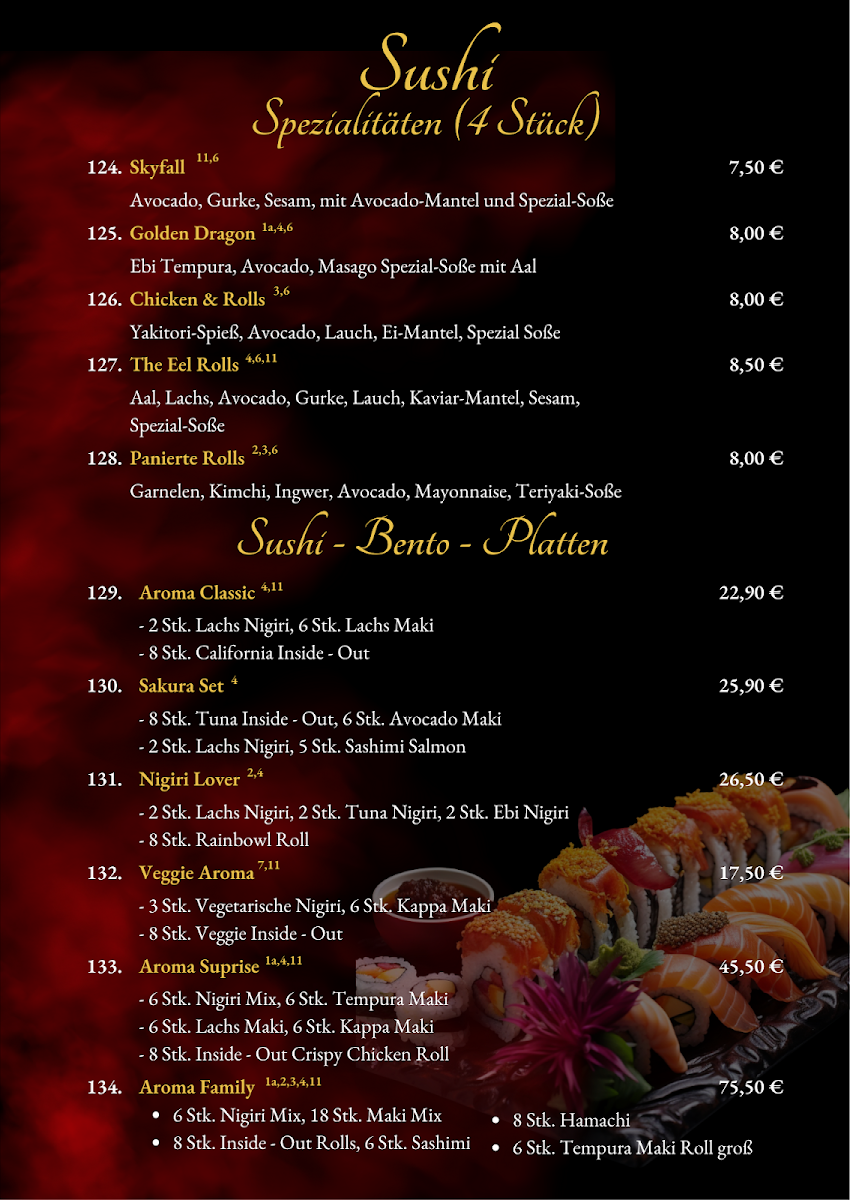 Sushi
Spezialitäten (4 Stück)

124. Skyfall $^{11,6}$ 7,50 €

Avocado, Gurke, Sesam, mit Avocado-Mantel und Spezial-Soße

125. Golden Dragon $^{1a,4,6}$ 8,00 €

Ebi Tempura, Avocado, Masago Spezial-Soße mit Aal

126. Chicken & Rolls $^{3,6}$ 8,00 €

Yakitori-Spieß, Avocado, Lauch, Ei-Mantel, Spezial Soße

127. The Eel Rolls $^{4,6,11}$ 8,50 €

Aal, Lachs, Avocado, Gurke, Lauch, Kaviar-Mantel, Sesam, Spezial-Soße

128. Panierte Rolls $^{2,3,6}$ 8,00 €

Garnelen, Kimchi, Ingwer, Avocado, Mayonnaise, Teriyaki-Soße

Sushi - Bento - Platten

129. Aroma Classic $^{4,11}$ 22,90 €

- 2 Stk. Lachs Nigiri, 6 Stk. Lachs Maki
- 8 Stk. California Inside - Out

130. Sakura Set $^{4}$ 25,90 €

- 8 Stk. Tuna Inside - Out, 6 Stk. Avocado Maki
- 2 Stk. Lachs Nigiri, 5 Stk. Sashimi Salmon

131. Nigiri Lover $^{2,4}$ 26,50 €

- 2 Stk. Lachs Nigiri, 2 Stk. Tuna Nigiri, 2 Stk. Ebi Nigiri
- 8 Stk. Rainbowl Roll

132. Veggie Aroma $^{7,11}$ 17,50 €

- 3 Stk. Vegetarische Nigiri, 6 Stk. Kappa Maki
- 8 Stk. Veggie Inside - Out

133. Aroma Suprise $^{1a,4,11}$ 45,50 €

- 6 Stk. Nigiri Mix, 6 Stk. Tempura Maki
- 6 Stk. Lachs Maki, 6 Stk. Kappa Maki
- 8 Stk. Inside - Out Crispy Chicken Roll

134. Aroma Family $^{1a,2,3,4,11}$ 75,50 €

• 6 Stk. Nigiri Mix, 18 Stk. Maki Mix
• 8 Stk. Inside - Out Rolls, 6 Stk. Sashimi

• 8 Stk. Hamachi
• 6 Stk. Tempura Maki Roll groß